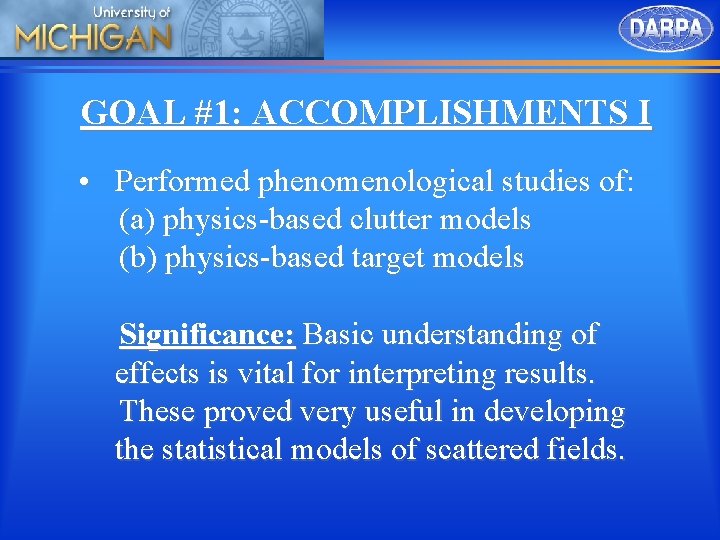 University of
MICHIGAN

DARPA

GOAL #1: ACCOMPLISHMENTS I

• Performed phenomenological studies of:
(a) physics-based clutter models
(b) physics-based target models

Significance: Basic understanding of effects is vital for interpreting results. These proved very useful in developing the statistical models of scattered fields.